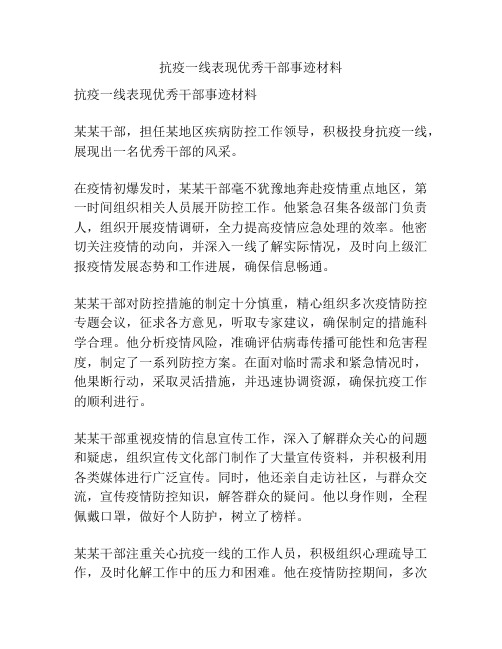 抗疫一线表现优秀干部事迹材料

抗疫一线表现优秀干部事迹材料

某某干部，担任某地区疾病防控工作领导，积极投身抗疫一线，展现出一名优秀干部的风采。

在疫情初爆发时，某某干部毫不犹豫地奔赴疫情重点地区，第一时间组织相关人员展开防控工作。他紧急召集各级部门负责人，组织开展疫情调研，全力提高疫情应急处理的效率。他密切关注疫情的动向，并深入一线了解实际情况，及时向上级汇报疫情发展态势和工作进展，确保信息畅通。

某某干部对防控措施的制定十分慎重，精心组织多次疫情防控专题会议，征求各方意见，听取专家建议，确保制定的措施科学合理。他分析疫情风险，准确评估病毒传播可能性和危害程度，制定了一系列防控方案。在面对临时需求和紧急情况时，他果断行动，采取灵活措施，并迅速协调资源，确保抗疫工作的顺利进行。

某某干部重视疫情的信息宣传工作，深入了解群众关心的问题和疑虑，组织宣传文化部门制作了大量宣传资料，并积极利用各类媒体进行广泛宣传。同时，他还亲自走访社区，与群众交流，宣传疫情防控知识，解答群众的疑问。他以身作则，全程佩戴口罩，做好个人防护，树立了榜样。

某某干部注重关心抗疫一线的工作人员，积极组织心理疏导工作，及时化解工作中的压力和困难。他在疫情防控期间，多次